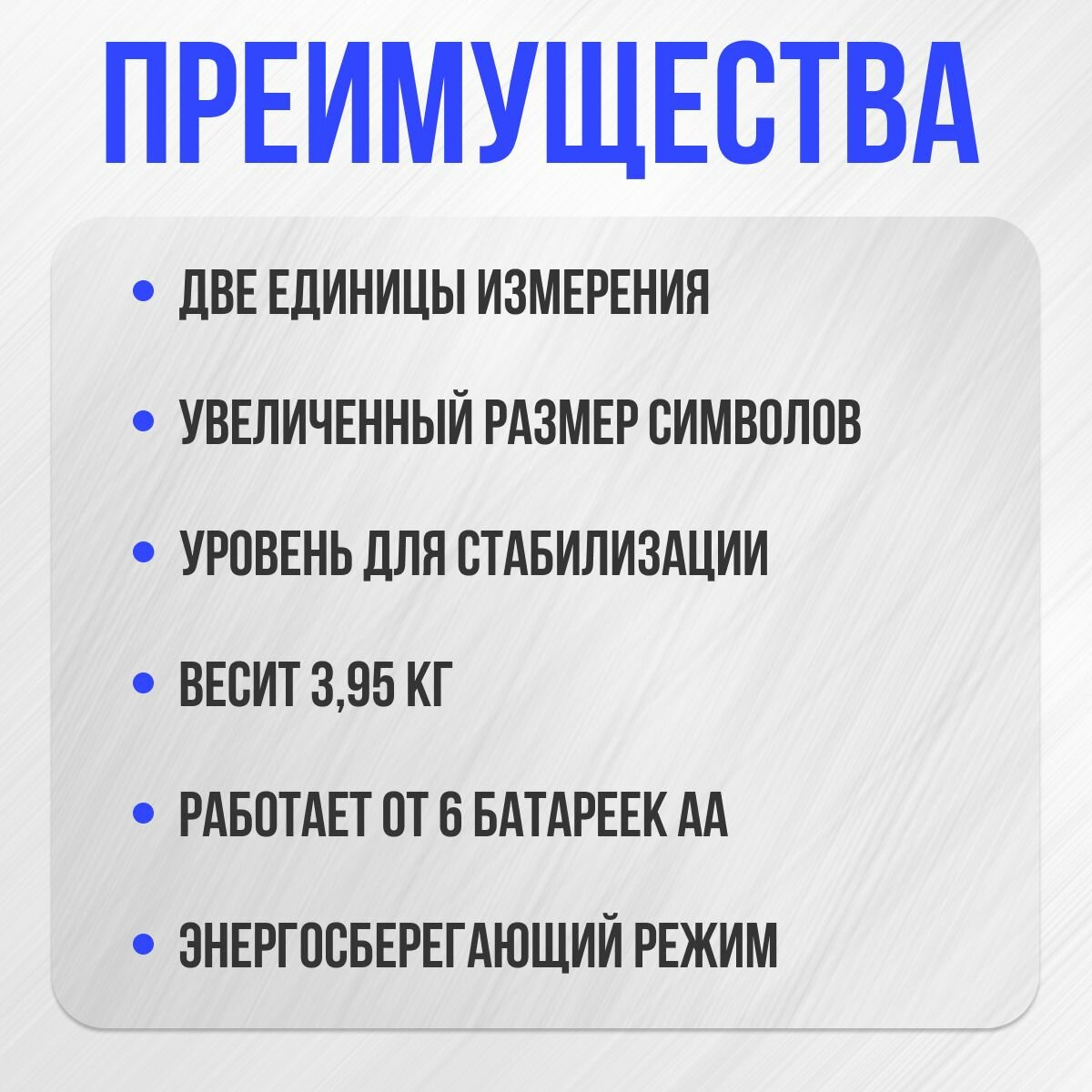 ПРЕИМУЩЕСТВА

• ДВЕ ЕДИНИЦЫ ИЗМЕРЕНИЯ
• УВЕЛИЧЕННЫЙ РАЗМЕР СИМВОЛОВ
• УРОВЕНЬ ДЛЯ СТАБИЛИЗАЦИИ
• ВЕСИТ 3,95 КГ
• РАБОТАЕТ ОТ 6 БАТАРЕЕК АА
• ЭНЕРГОСБЕРЕГАЮЩИЙ РЕЖИМ